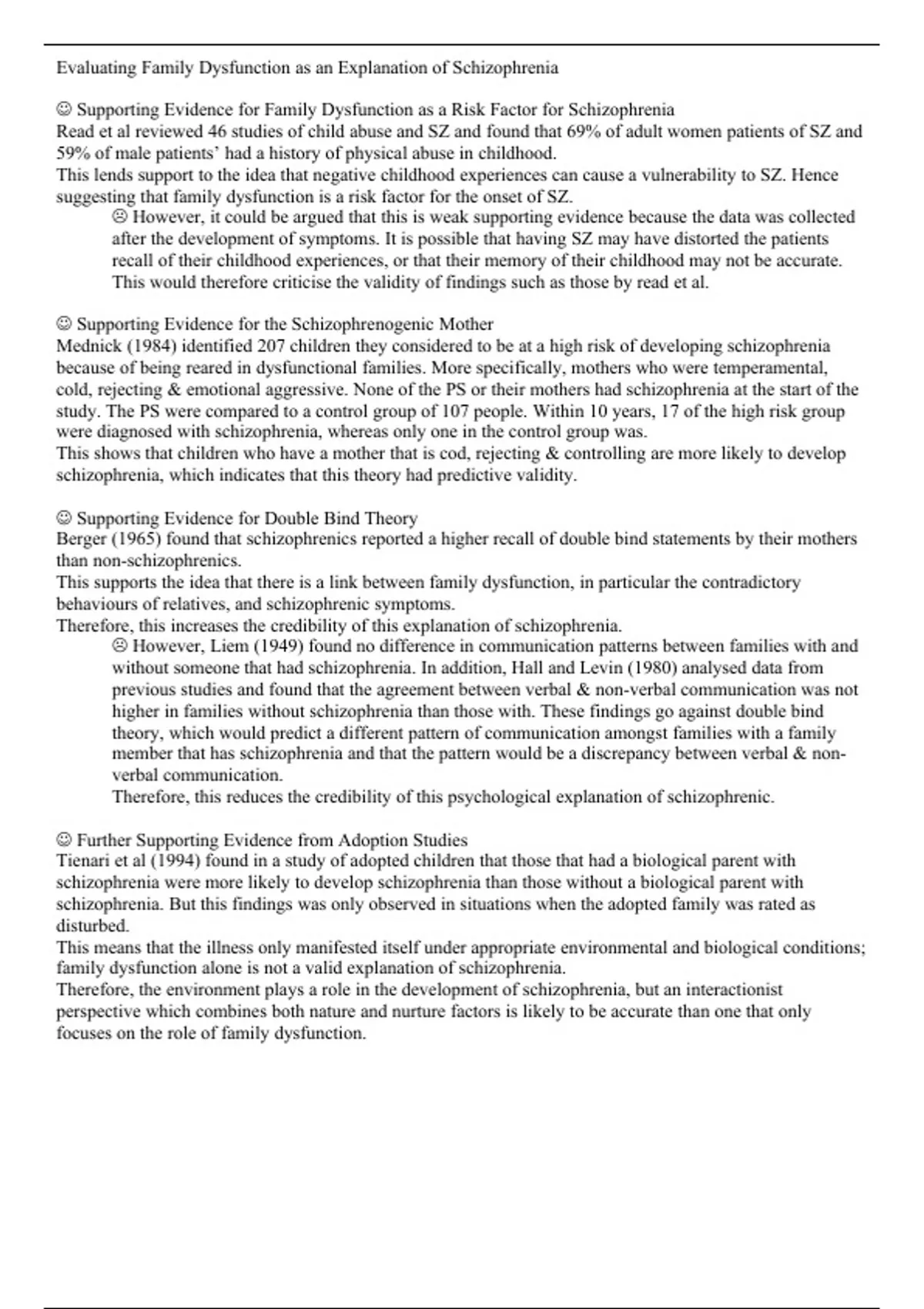 Evaluating Family Dysfunction as an Explanation of Schizophrenia

☺ Supporting Evidence for Family Dysfunction as a Risk Factor for Schizophrenia
Read et al reviewed 46 studies of child abuse and SZ and found that 69% of adult women patients of SZ and 59% of male patients' had a history of physical abuse in childhood.
This lends support to the idea that negative childhood experiences can cause a vulnerability to SZ. Hence suggesting that family dysfunction is a risk factor for the onset of SZ.
☹ However, it could be argued that this is weak supporting evidence because the data was collected after the development of symptoms. It is possible that having SZ may have distorted the patients recall of their childhood experiences, or that their memory of their childhood may not be accurate. This would therefore criticise the validity of findings such as those by read et al.

☺ Supporting Evidence for the Schizophrenogenic Mother
Mednick (1984) identified 207 children they considered to be at a high risk of developing schizophrenia because of being reared in dysfunctional families. More specifically, mothers who were temperamental, cold, rejecting & emotional aggressive. None of the PS or their mothers had schizophrenia at the start of the study. The PS were compared to a control group of 107 people. Within 10 years, 17 of the high risk group were diagnosed with schizophrenia, whereas only one in the control group was.
This shows that children who have a mother that is cod, rejecting & controlling are more likely to develop schizophrenia, which indicates that this theory had predictive validity.

☺ Supporting Evidence for Double Bind Theory
Berger (1965) found that schizophrenics reported a higher recall of double bind statements by their mothers than non-schizophrenics.
This supports the idea that there is a link between family dysfunction, in particular the contradictory behaviours of relatives, and schizophrenic symptoms.
Therefore, this increases the credibility of this explanation of schizophrenia.
☹ However, Liem (1949) found no difference in communication patterns between families with and without someone that had schizophrenia. In addition, Hall and Levin (1980) analysed data from previous studies and found that the agreement between verbal & non-verbal communication was not higher in families without schizophrenia than those with. These findings go against double bind theory, which would predict a different pattern of communication amongst families with a family member that has schizophrenia and that the pattern would be a discrepancy between verbal & non-verbal communication.
Therefore, this reduces the credibility of this psychological explanation of schizophrenic.

☺ Further Supporting Evidence from Adoption Studies
Tienari et al (1994) found in a study of adopted children that those that had a biological parent with schizophrenia were more likely to develop schizophrenia than those without a biological parent with schizophrenia. But this findings was only observed in situations when the adopted family was rated as disturbed.
This means that the illness only manifested itself under appropriate environmental and biological conditions; family dysfunction alone is not a valid explanation of schizophrenia.
Therefore, the environment plays a role in the development of schizophrenia, but an interactionist perspective which combines both nature and nurture factors is likely to be accurate than one that only focuses on the role of family dysfunction.